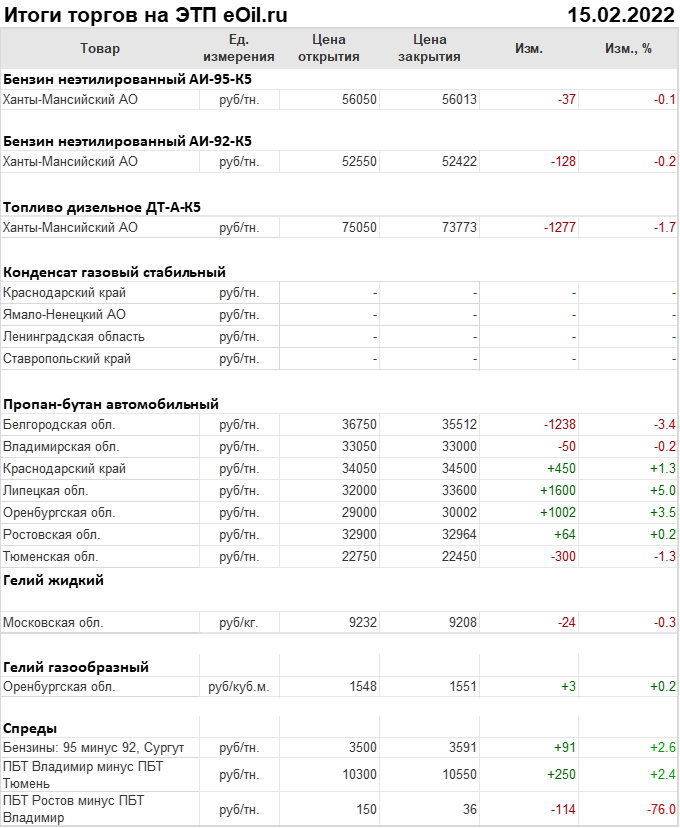 Итоги торгов на ЭТП eOil.ru 15.02.2022

| Товар | Ед. измерения | Цена открытия | Цена закрытия | Изм. | Изм., % |
|---|---|---|---|---|---|
| **Бензин неэтилированный АИ-95-К5** | | | | | |
| Ханты-Мансийский АО | руб/тн. | 56050 | 56013 | -37 | -0.1 |
| **Бензин неэтилированный АИ-92-К5** | | | | | |
| Ханты-Мансийский АО | руб/тн. | 52550 | 52422 | -128 | -0.2 |
| **Топливо дизельное ДТ-А-К5** | | | | | |
| Ханты-Мансийский АО | руб/тн. | 75050 | 73773 | -1277 | -1.7 |
| **Конденсат газовый стабильный** | | | | | |
| Краснодарский край | руб/тн. | - | - | - | - |
| Ямало-Ненецкий АО | руб/тн. | - | - | - | - |
| Ленинградская область | руб/тн. | - | - | - | - |
| Ставропольский край | руб/тн. | - | - | - | - |
| **Пропан-бутан автомобильный** | | | | | |
| Белгородская обл. | руб/тн. | 36750 | 35512 | -1238 | -3.4 |
| Владимирская обл. | руб/тн. | 33050 | 33000 | -50 | -0.2 |
| Краснодарский край | руб/тн. | 34050 | 34500 | +450 | +1.3 |
| Липецкая обл. | руб/тн. | 32000 | 33600 | +1600 | +5.0 |
| Оренбургская обл. | руб/тн. | 29000 | 30002 | +1002 | +3.5 |
| Ростовская обл. | руб/тн. | 32900 | 32964 | +64 | +0.2 |
| Тюменская обл. | руб/тн. | 22750 | 22450 | -300 | -1.3 |
| **Гелий жидкий** | | | | | |
| Московская обл. | руб/кг. | 9232 | 9208 | -24 | -0.3 |
| **Гелий газообразный** | | | | | |
| Оренбургская обл. | руб/куб.м. | 1548 | 1551 | +3 | +0.2 |
| **Спреды** | | | | | |
| Бензины: 95 минус 92, Сургут | руб/тн. | 3500 | 3591 | +91 | +2.6 |
| ПБТ Владимир минус ПБТ Тюмень | руб/тн. | 10300 | 10550 | +250 | +2.4 |
| ПБТ Ростов минус ПБТ Владимир | руб/тн. | 150 | 36 | -114 | -76.0 |